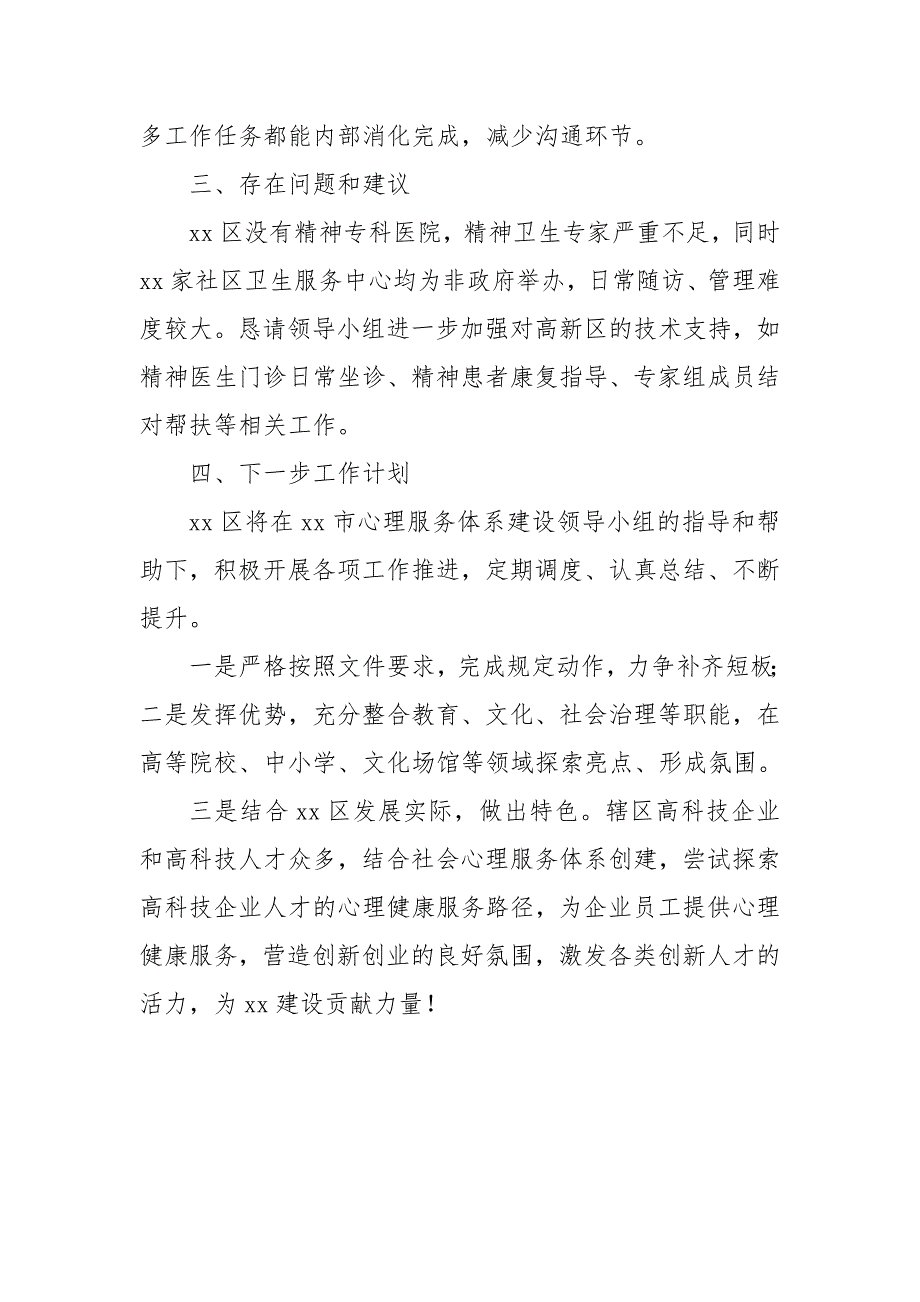 多工作任务都能内部消化完成，减少沟通环节。

三、存在问题和建议

xx 区没有精神专科医院，精神卫生专家严重不足，同时 xx 家社区卫生服务中心均为非政府举办，日常随访、管理难度较大。恳请领导小组进一步加强对高新区的技术支持，如精神医生门诊日常坐诊、精神患者康复指导、专家组成员结对帮扶等相关工作。

四、下一步工作计划

xx 区将在 xx 市心理服务体系建设领导小组的指导和帮助下，积极开展各项工作推进，定期调度、认真总结、不断提升。

一是严格按照文件要求，完成规定动作，力争补齐短板；二是发挥优势，充分整合教育、文化、社会治理等职能，在高等院校、中小学、文化场馆等领域探索亮点、形成氛围。

三是结合 xx 区发展实际，做出特色。辖区高科技企业和高科技人才众多，结合社会心理服务体系创建，尝试探索高科技企业人才的心理健康服务路径，为企业员工提供心理健康服务，营造创新创业的良好氛围，激发各类创新人才的活力，为 xx 建设贡献力量！